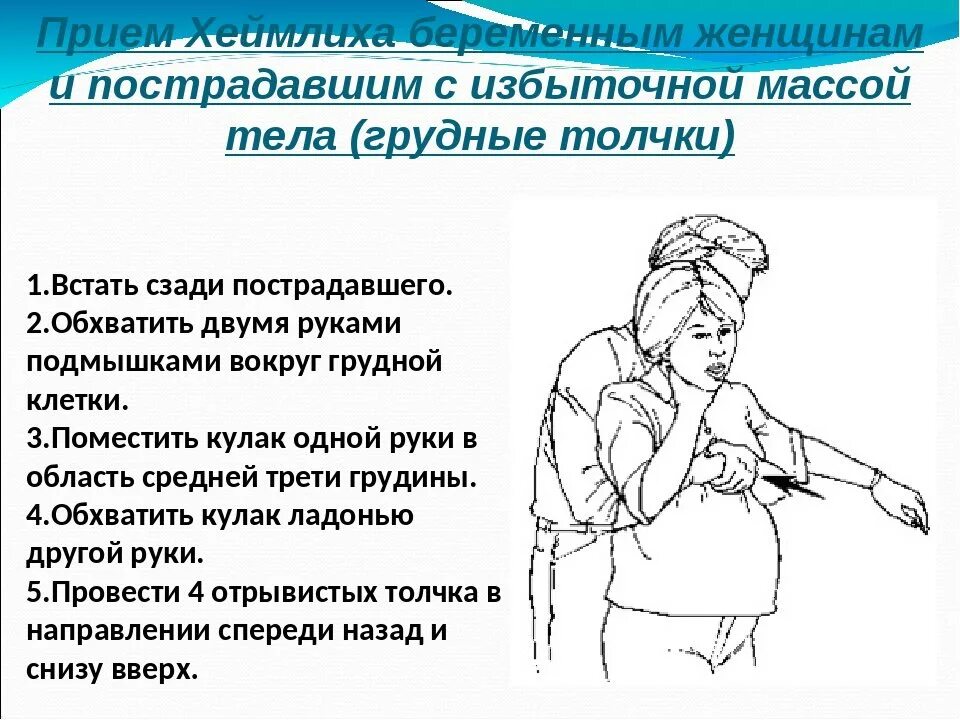 Прием Хеймлиха беременным женщинам и пострадавшим с избыточной массой тела (грудные толчки)

1.Встать сзади пострадавшего.
2.Обхватить двумя руками подмышками вокруг грудной клетки.
3.Поместить кулак одной руки в область средней трети грудины.
4.Обхватить кулак ладонью другой руки.
5.Провести 4 отрывистых толчка в направлении спереди назад и снизу вверх.